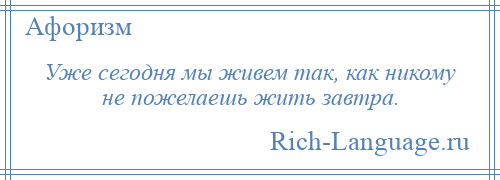 Афоризм

Уже сегодня мы живем так, как никому не пожелаешь жить завтра.

Rich-Language.ru